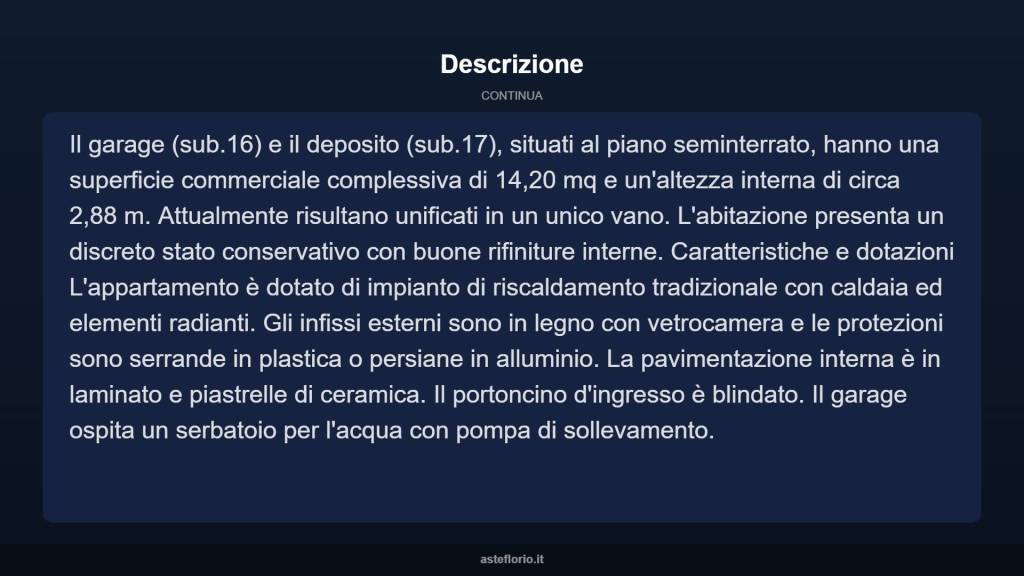 Descrizione

CONTINUA

Il garage (sub.16) e il deposito (sub.17), situati al piano seminterrato, hanno una superficie commerciale complessiva di 14,20 mq e un'altezza interna di circa 2,88 m. Attualmente risultano unificati in un unico vano. L'abitazione presenta un discreto stato conservativo con buone rifiniture interne. Caratteristiche e dotazioni L'appartamento è dotato di impianto di riscaldamento tradizionale con caldaia ed elementi radianti. Gli infissi esterni sono in legno con vetrocamera e le protezioni sono serrande in plastica o persiane in alluminio. La pavimentazione interna è in laminato e piastrelle di ceramica. Il portoncino d'ingresso è blindato. Il garage ospita un serbatoio per l'acqua con pompa di sollevamento.

asteflorio.it